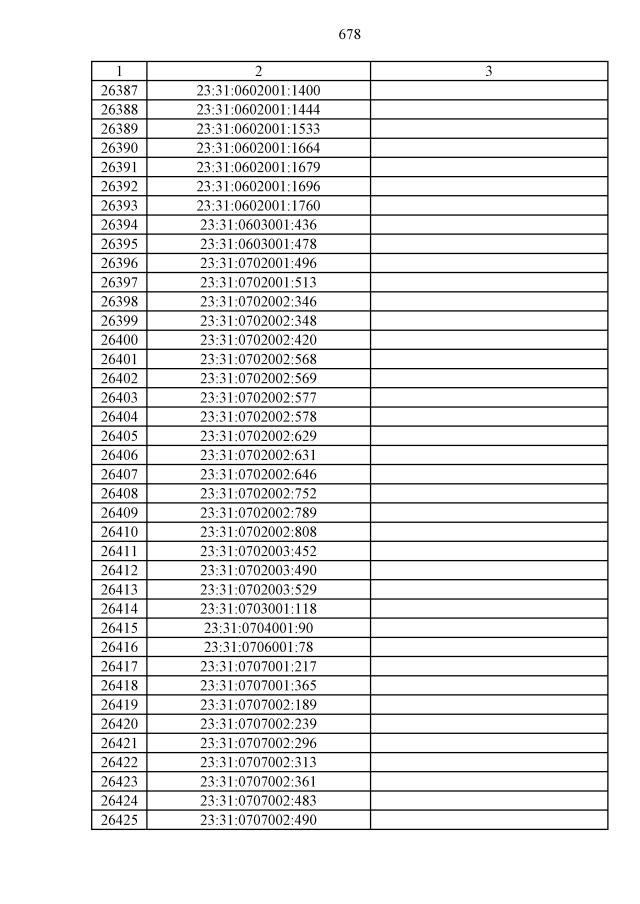 678

| 1 | 2 | 3 |
|---|---|---|
| 26387 | 23:31:0602001:1400 | |
| 26388 | 23:31:0602001:1444 | |
| 26389 | 23:31:0602001:1533 | |
| 26390 | 23:31:0602001:1664 | |
| 26391 | 23:31:0602001:1679 | |
| 26392 | 23:31:0602001:1696 | |
| 26393 | 23:31:0602001:1760 | |
| 26394 | 23:31:0603001:436 | |
| 26395 | 23:31:0603001:478 | |
| 26396 | 23:31:0702001:496 | |
| 26397 | 23:31:0702001:513 | |
| 26398 | 23:31:0702002:346 | |
| 26399 | 23:31:0702002:348 | |
| 26400 | 23:31:0702002:420 | |
| 26401 | 23:31:0702002:568 | |
| 26402 | 23:31:0702002:569 | |
| 26403 | 23:31:0702002:577 | |
| 26404 | 23:31:0702002:578 | |
| 26405 | 23:31:0702002:629 | |
| 26406 | 23:31:0702002:631 | |
| 26407 | 23:31:0702002:646 | |
| 26408 | 23:31:0702002:752 | |
| 26409 | 23:31:0702002:789 | |
| 26410 | 23:31:0702002:808 | |
| 26411 | 23:31:0702003:452 | |
| 26412 | 23:31:0702003:490 | |
| 26413 | 23:31:0702003:529 | |
| 26414 | 23:31:0703001:118 | |
| 26415 | 23:31:0704001:90 | |
| 26416 | 23:31:0706001:78 | |
| 26417 | 23:31:0707001:217 | |
| 26418 | 23:31:0707001:365 | |
| 26419 | 23:31:0707002:189 | |
| 26420 | 23:31:0707002:239 | |
| 26421 | 23:31:0707002:296 | |
| 26422 | 23:31:0707002:313 | |
| 26423 | 23:31:0707002:361 | |
| 26424 | 23:31:0707002:483 | |
| 26425 | 23:31:0707002:490 | |